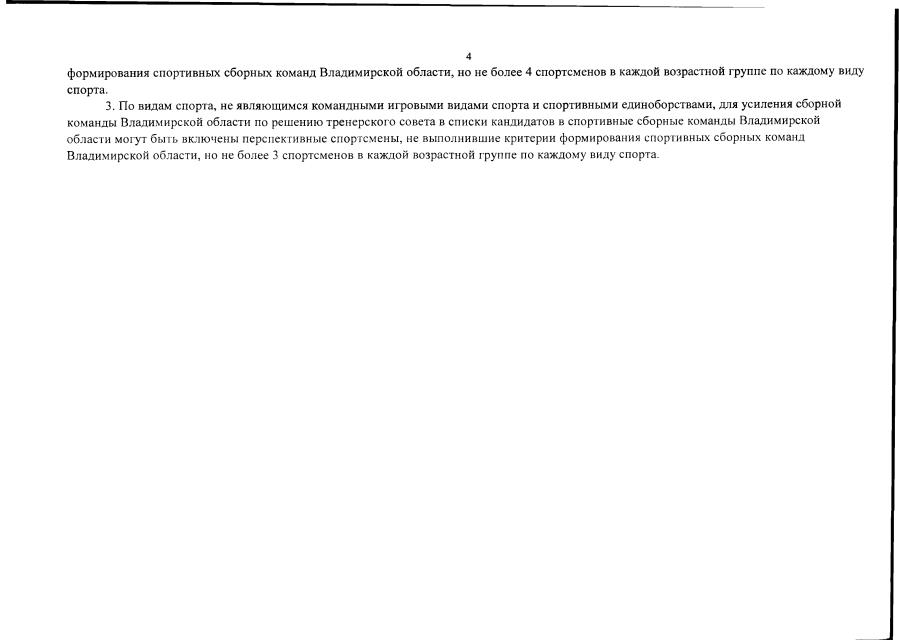 4

формирования спортивных сборных команд Владимирской области, но не более 4 спортсменов в каждой возрастной группе по каждому виду спорта.

3. По видам спорта, не являющимся командными игровыми видами спорта и спортивными единоборствами, для усиления сборной команды Владимирской области по решению тренерского совета в списки кандидатов в спортивные сборные команды Владимирской области могут быть включены перспективные спортсмены, не выполнившие критерии формирования спортивных сборных команд Владимирской области, но не более 3 спортсменов в каждой возрастной группе по каждому виду спорта.